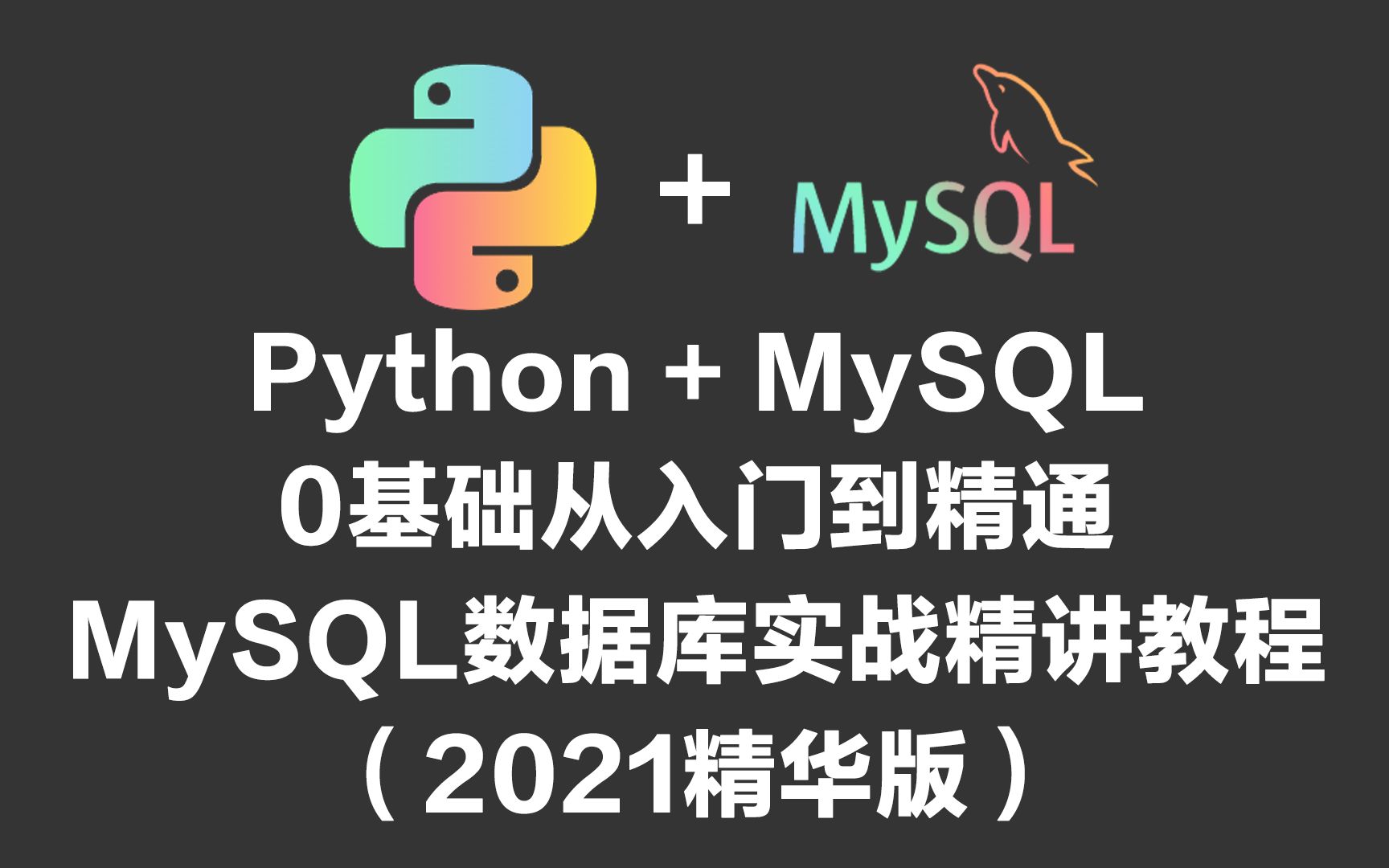 + MySQL

Python + MySQL
0基础从入门到精通
MySQL数据库实战精讲教程
（2021精华版）